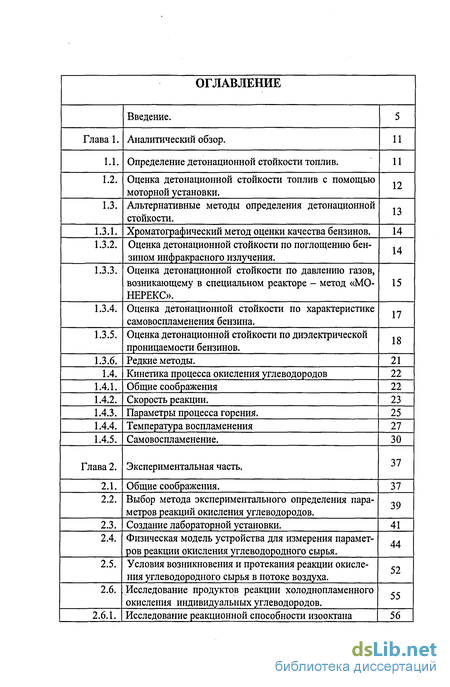 ОГЛАВЛЕНИЕ

| | | |
|---|---|---|
| | Введение. | 5 |
| Глава 1. | Аналитический обзор. | 11 |
| 1.1. | Определение детонационной стойкости топлив. | 11 |
| 1.2. | Оценка детонационной стойкости топлив с помощью моторной установки. | 12 |
| 1.3. | Альтернативные методы определения детонационной стойкости. | 13 |
| 1.3.1. | Хроматографический метод оценки качества бензинов. | 14 |
| 1.3.2. | Оценка детонационной стойкости по поглощению бензином инфракрасного излучения. | 14 |
| 1.3.3. | Оценка детонационной стойкости по давлению газов, возникающему в специальном реакторе – метод «МОНЕРЕКС». | 15 |
| 1.3.4. | Оценка детонационной стойкости по характеристике самовоспламенения бензина. | 17 |
| 1.3.5. | Оценка детонационной стойкости по диэлектрической проницаемости бензинов. | 18 |
| 1.3.6. | Редкие методы. | 21 |
| 1.4. | Кинетика процесса окисления углеводородов | 22 |
| 1.4.1. | Общие соображения | 22 |
| 1.4.2. | Скорость реакции. | 23 |
| 1.4.3. | Параметры процесса горения. | 25 |
| 1.4.4. | Температура воспламенения | 27 |
| 1.4.5. | Самовоспламенение. | 30 |
| Глава 2. | Экспериментальная часть. | 37 |
| 2.1. | Общие соображения. | 37 |
| 2.2. | Выбор метода экспериментального определения параметров реакций окисления углеводородов. | 39 |
| 2.3. | Создание лабораторной установки. | 41 |
| 2.4. | Физическая модель устройства для измерения параметров реакции окисления углеводородного сырья. | 44 |
| 2.5. | Условия возникновения и протекания реакции окисления углеводородного сырья в потоке воздуха. | 52 |
| 2.6. | Исследование продуктов реакции холоднопламенного окисления индивидуальных углеводородов. | 55 |
| 2.6.1. | Исследование реакционной способности изооктана | 56 |

dsLib.net
библиотека диссертаций